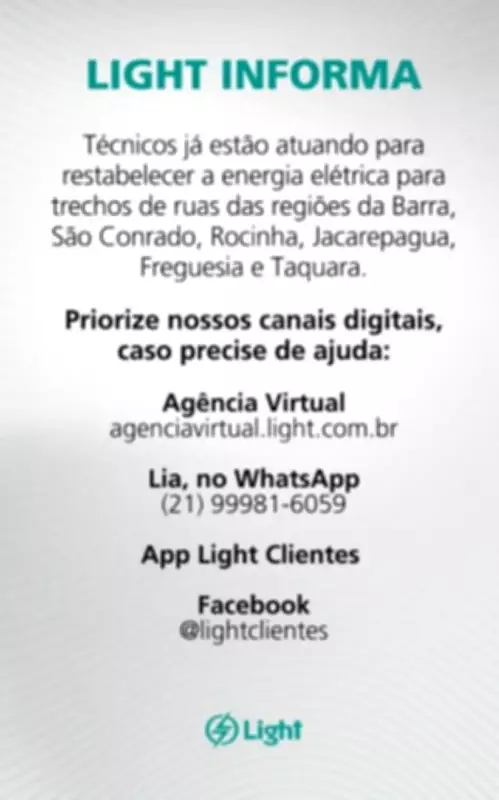 LIGHT INFORMA

Técnicos já estão atuando para restabelecer a energia elétrica para trechos de ruas das regiões da Barra, São Conrado, Rocinha, Jacarepagua, Freguesia e Taquara.

Priorize nossos canais digitais, caso precise de ajuda:

Agência Virtual
agenciavirtual.light.com.br

Lia, no WhatsApp
(21) 99981-6059

App Light Clientes

Facebook
@lightclientes

Light